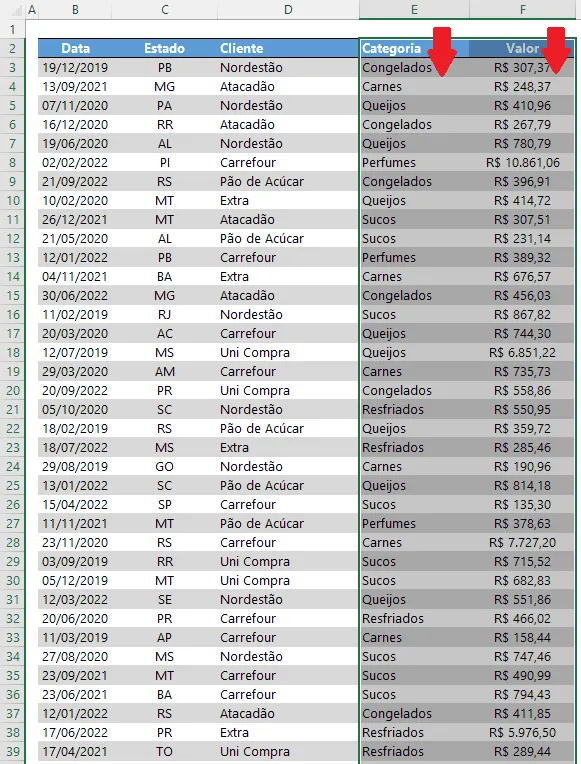 |   | A | B | C | D | E | F |
|---|---|---|---|---|---|---|
| 1 | | | | | | |
| 2 | | Data | Estado | Cliente | Categoria | Valor |
| 3 | | 19/12/2019 | PB | Nordestão | Congelados | R$ 307,37 |
| 4 | | 13/09/2021 | MG | Atacadão | Carnes | R$ 248,37 |
| 5 | | 07/11/2020 | PA | Nordestão | Queijos | R$ 410,96 |
| 6 | | 16/12/2020 | RR | Atacadão | Congelados | R$ 267,79 |
| 7 | | 19/06/2020 | AL | Nordestão | Queijos | R$ 780,79 |
| 8 | | 02/02/2022 | PI | Carrefour | Perfumes | R$ 10.861,06 |
| 9 | | 21/09/2022 | RS | Pão de Acúcar | Congelados | R$ 396,91 |
| 10 | | 10/02/2020 | MT | Extra | Queijos | R$ 414,72 |
| 11 | | 26/12/2021 | MT | Atacadão | Sucos | R$ 307,51 |
| 12 | | 21/05/2020 | AL | Pão de Acúcar | Sucos | R$ 231,14 |
| 13 | | 12/01/2022 | PB | Carrefour | Perfumes | R$ 389,32 |
| 14 | | 04/11/2021 | BA | Extra | Carnes | R$ 676,57 |
| 15 | | 30/06/2022 | MG | Atacadão | Congelados | R$ 456,03 |
| 16 | | 11/02/2019 | RJ | Nordestão | Sucos | R$ 867,82 |
| 17 | | 20/03/2020 | AC | Carrefour | Queijos | R$ 744,30 |
| 18 | | 12/07/2019 | MS | Uni Compra | Queijos | R$ 6.851,22 |
| 19 | | 29/03/2020 | AM | Carrefour | Carnes | R$ 735,73 |
| 20 | | 20/09/2022 | PR | Uni Compra | Congelados | R$ 558,86 |
| 21 | | 05/10/2020 | SC | Nordestão | Resfriados | R$ 550,95 |
| 22 | | 18/02/2019 | RS | Pão de Acúcar | Queijos | R$ 359,72 |
| 23 | | 18/07/2022 | MS | Extra | Resfriados | R$ 285,46 |
| 24 | | 29/08/2019 | GO | Nordestão | Carnes | R$ 190,96 |
| 25 | | 13/01/2022 | SC | Pão de Acúcar | Queijos | R$ 814,18 |
| 26 | | 15/04/2022 | SP | Carrefour | Sucos | R$ 135,30 |
| 27 | | 11/11/2021 | MT | Pão de Acúcar | Perfumes | R$ 378,63 |
| 28 | | 23/11/2020 | RS | Carrefour | Carnes | R$ 7.727,20 |
| 29 | | 03/09/2019 | RR | Uni Compra | Sucos | R$ 715,52 |
| 30 | | 05/12/2019 | MT | Uni Compra | Sucos | R$ 682,83 |
| 31 | | 12/03/2022 | SE | Nordestão | Queijos | R$ 551,86 |
| 32 | | 20/06/2020 | PR | Carrefour | Resfriados | R$ 466,02 |
| 33 | | 11/03/2019 | AP | Carrefour | Carnes | R$ 158,44 |
| 34 | | 27/08/2020 | MS | Nordestão | Sucos | R$ 747,46 |
| 35 | | 23/09/2021 | MT | Carrefour | Sucos | R$ 490,99 |
| 36 | | 23/06/2021 | BA | Carrefour | Sucos | R$ 794,43 |
| 37 | | 12/01/2022 | RS | Atacadão | Congelados | R$ 411,85 |
| 38 | | 17/06/2022 | PR | Extra | Resfriados | R$ 5.976,50 |
| 39 | | 17/04/2021 | TO | Uni Compra | Resfriados | R$ 289,44 |